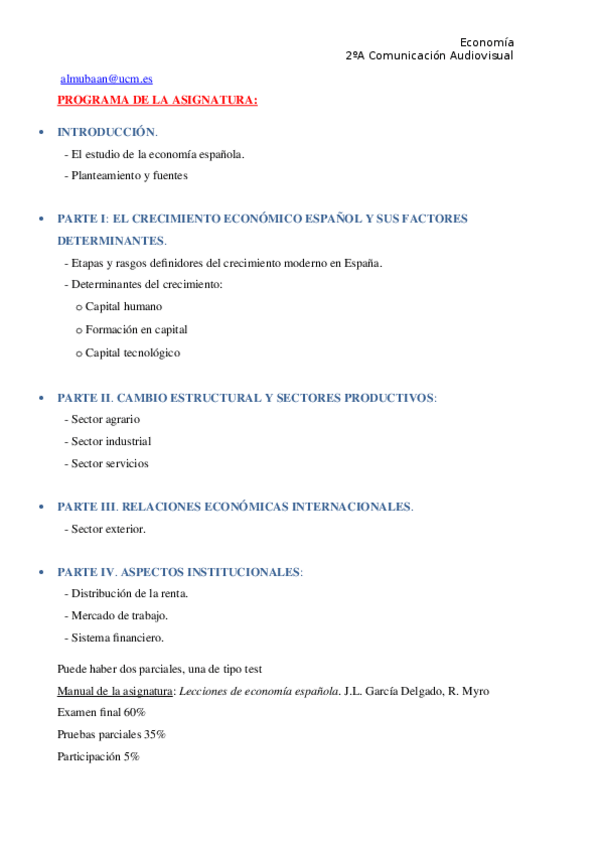 Economía
2ºA Comunicación Audiovisual

almubaan@ucm.es

PROGRAMA DE LA ASIGNATURA:

• INTRODUCCIÓN.
- El estudio de la economía española.
- Planteamiento y fuentes

• PARTE I: EL CRECIMIENTO ECONÓMICO ESPAÑOL Y SUS FACTORES DETERMINANTES.
- Etapas y rasgos definidores del crecimiento moderno en España.
- Determinantes del crecimiento:
o Capital humano
o Formación en capital
o Capital tecnológico

• PARTE II. CAMBIO ESTRUCTURAL Y SECTORES PRODUCTIVOS:
- Sector agrario
- Sector industrial
- Sector servicios

• PARTE III. RELACIONES ECONÓMICAS INTERNACIONALES.
- Sector exterior.

• PARTE IV. ASPECTOS INSTITUCIONALES:
- Distribución de la renta.
- Mercado de trabajo.
- Sistema financiero.

Puede haber dos parciales, una de tipo test

Manual de la asignatura: Lecciones de economía española. J.L. García Delgado, R. Myro

Examen final 60%

Pruebas parciales 35%

Participación 5%